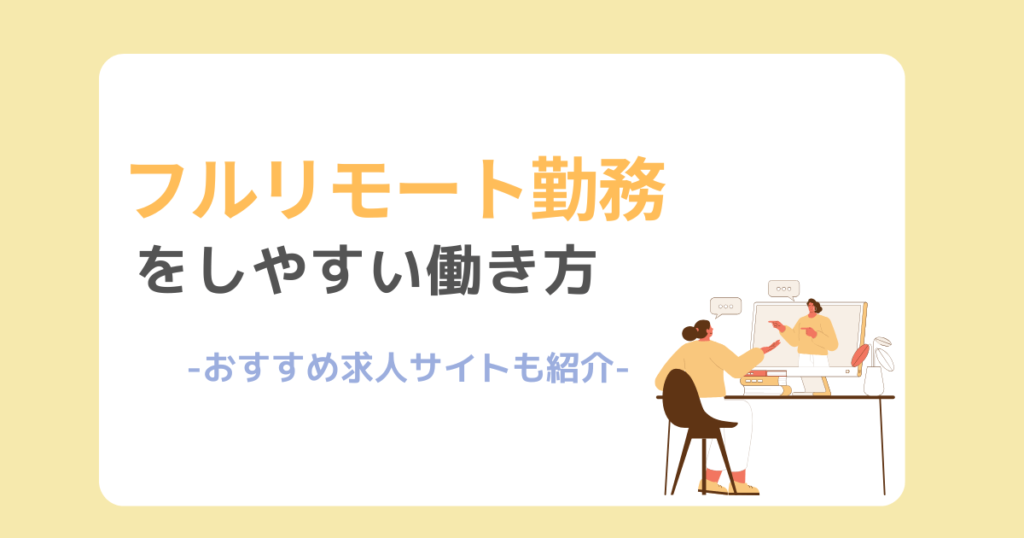 フルリモート勤務
をしやすい働き方

-おすすめ求人サイトも紹介-